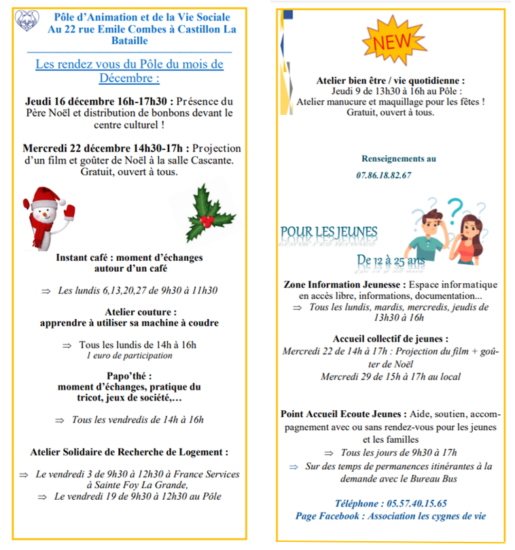 Pôle d'Animation et de la Vie Sociale
Au 22 rue Emile Combes à Castillon La Bataille

Les rendez vous du Pôle du mois de Décembre :

Jeudi 16 décembre 16h-17h30 : Présence du Père Noël et distribution de bonbons devant le centre culturel !

Mercredi 22 décembre 14h30-17h : Projection d'un film et goûter de Noël à la salle Cascante. Gratuit, ouvert à tous.

Instant café : moment d'échanges autour d'un café

⇒ Les lundis 6,13,20,27 de 9h30 à 11h30

Atelier couture :
apprendre à utiliser sa machine à coudre

⇒ Tous les lundis de 14h à 16h
1 euro de participation

Papo'thé :
moment d'échanges, pratique du tricot, jeux de société,…

⇒ Tous les vendredis de 14h à 16h

Atelier Solidaire de Recherche de Logement :

⇒ Le vendredi 3 de 9h30 à 12h30 à France Services à Sainte Foy La Grande,
⇒ Le vendredi 19 de 9h30 à 12h30 au Pôle

NEW

Atelier bien être / vie quotidienne :
Jeudi 9 de 13h30 à 16h au Pôle :
Atelier manucure et maquillage pour les fêtes !
Gratuit, ouvert à tous.

Renseignements au
07.86.18.82.67

POUR LES JEUNES
De 12 à 25 ans

Zone Information Jeunesse : Espace informatique en accès libre, informations, documentation...
⇒ Tous les lundis, mardis, mercredis, jeudis de 13h30 à 16h

Accueil collectif de jeunes :
Mercredi 22 de 14h à 17h : Projection du film + goûter de Noël
Mercredi 29 de 15h à 17h au local

Point Accueil Ecoute Jeunes : Aide, soutien, accompagnement avec ou sans rendez-vous pour les jeunes et les familles
⇒ Tous les jours de 9h30 à 17h
⇒ Sur des temps de permanences itinérantes à la demande avec le Bureau Bus

Téléphone : 05.57.40.15.65
Page Facebook : Association les cygnes de vie